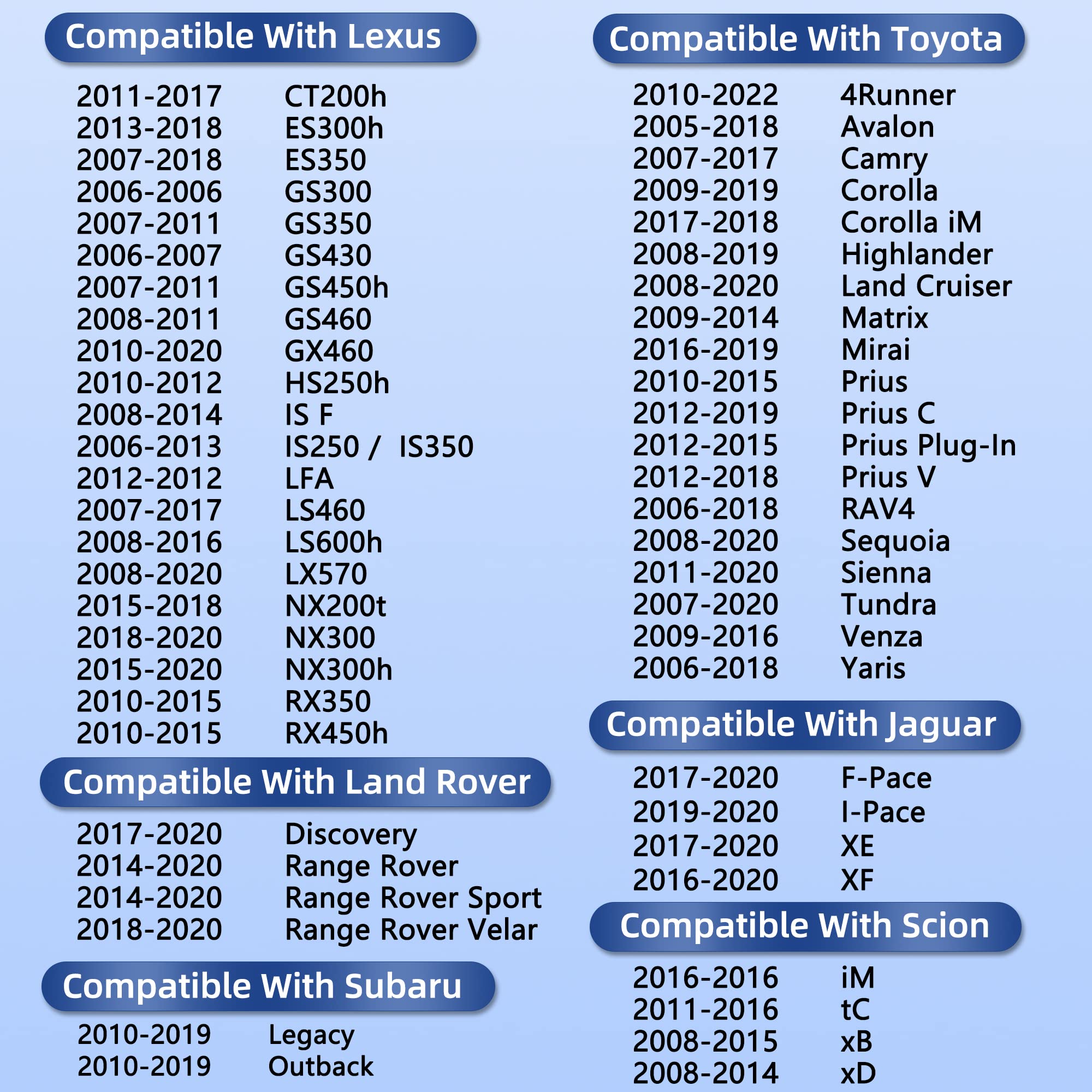 Compatible With Lexus

2011-2017 CT200h
2013-2018 ES300h
2007-2018 ES350
2006-2006 GS300
2007-2011 GS350
2006-2007 GS430
2007-2011 GS450h
2008-2011 GS460
2010-2020 GX460
2010-2012 HS250h
2008-2014 IS F
2006-2013 IS250 / IS350
2012-2012 LFA
2007-2017 LS460
2008-2016 LS600h
2008-2020 LX570
2015-2018 NX200t
2018-2020 NX300
2015-2020 NX300h
2010-2015 RX350
2010-2015 RX450h

Compatible With Land Rover

2017-2020 Discovery
2014-2020 Range Rover
2014-2020 Range Rover Sport
2018-2020 Range Rover Velar

Compatible With Subaru

2010-2019 Legacy
2010-2019 Outback

Compatible With Toyota

2010-2022 4Runner
2005-2018 Avalon
2007-2017 Camry
2009-2019 Corolla
2017-2018 Corolla iM
2008-2019 Highlander
2008-2020 Land Cruiser
2009-2014 Matrix
2016-2019 Mirai
2010-2015 Prius
2012-2019 Prius C
2012-2015 Prius Plug-In
2012-2018 Prius V
2006-2018 RAV4
2008-2020 Sequoia
2011-2020 Sienna
2007-2020 Tundra
2009-2016 Venza
2006-2018 Yaris

Compatible With Jaguar

2017-2020 F-Pace
2019-2020 I-Pace
2017-2020 XE
2016-2020 XF

Compatible With Scion

2016-2016 iM
2011-2016 tC
2008-2015 xB
2008-2014 xD